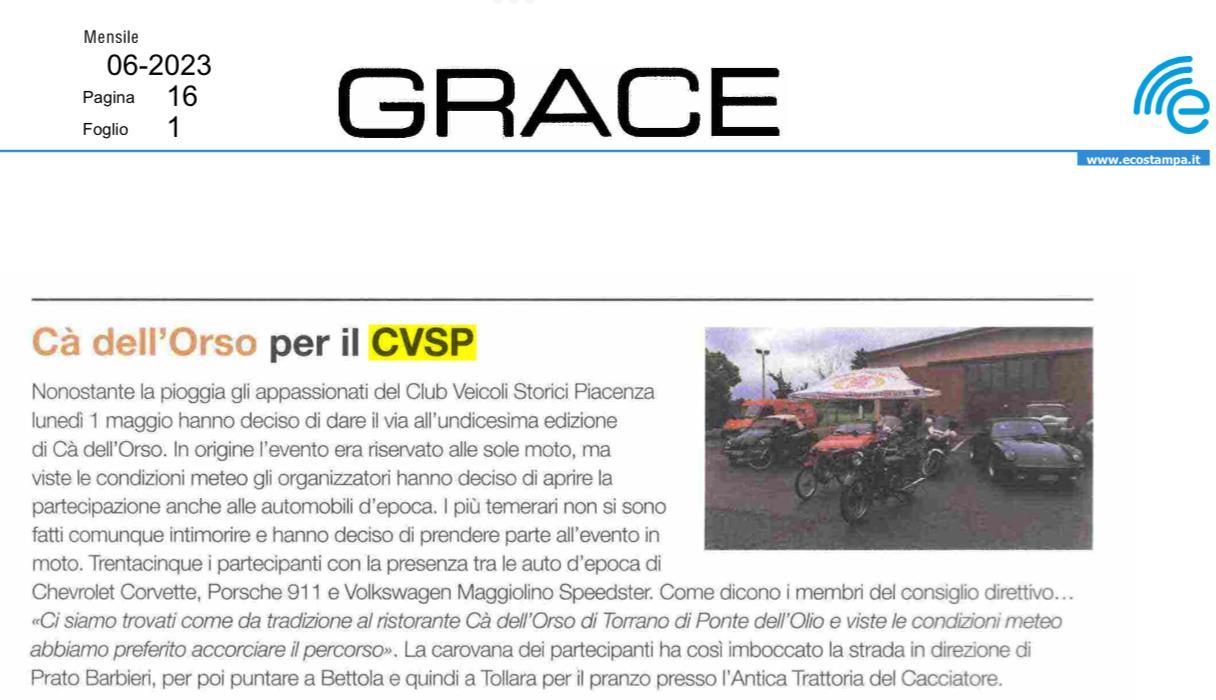 Mensile
06-2023
Pagina 16
Foglio 1

GRACE

www.ecostampa.it

Cà dell'Orso per il CVSP

Nonostante la pioggia gli appassionati del Club Veicoli Storici Piacenza lunedì 1 maggio hanno deciso di dare il via all'undicesima edizione di Cà dell'Orso. In origine l'evento era riservato alle sole moto, ma viste le condizioni meteo gli organizzatori hanno deciso di aprire la partecipazione anche alle automobili d'epoca. I più temerari non si sono fatti comunque intimorire e hanno deciso di prendere parte all'evento in moto. Trentacinque i partecipanti con la presenza tra le auto d'epoca di Chevrolet Corvette, Porsche 911 e Volkswagen Maggiolino Speedster. Come dicono i membri del consiglio direttivo… «Ci siamo trovati come da tradizione al ristorante Cà dell'Orso di Torrano di Ponte dell'Olio e viste le condizioni meteo abbiamo preferito accorciare il percorso». La carovana dei partecipanti ha così imboccato la strada in direzione di Prato Barbieri, per poi puntare a Bettola e quindi a Tollara per il pranzo presso l'Antica Trattoria del Cacciatore.